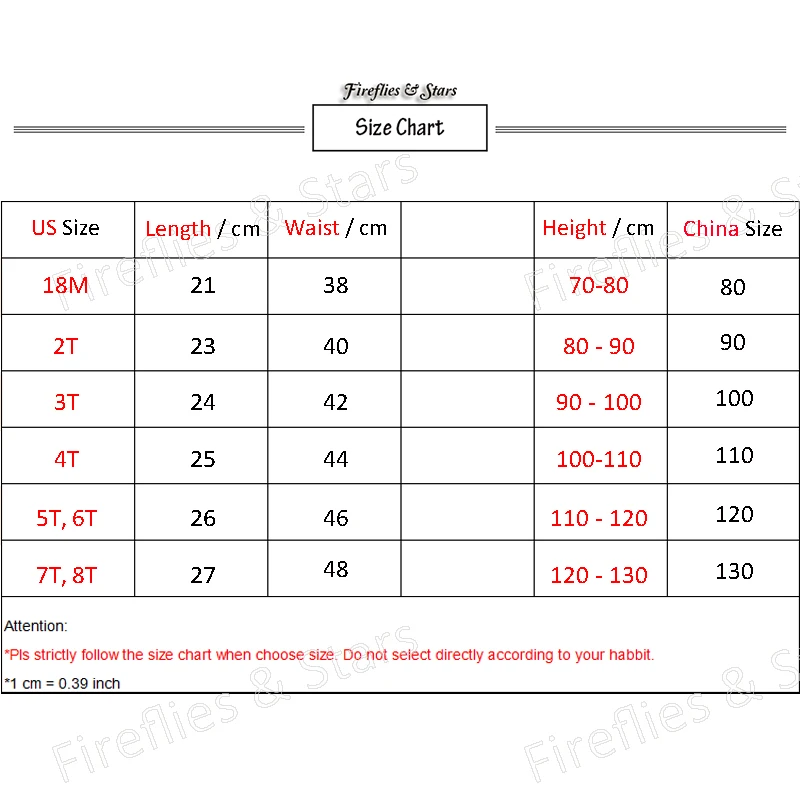 Fireflies & Stars

Size Chart

| US Size | Length / cm | Waist / cm | | Height / cm | China Size |
|---|---|---|---|---|---|
| 18M | 21 | 38 | | 70-80 | 80 |
| 2T | 23 | 40 | | 80 - 90 | 90 |
| 3T | 24 | 42 | | 90 - 100 | 100 |
| 4T | 25 | 44 | | 100-110 | 110 |
| 5T, 6T | 26 | 46 | | 110 - 120 | 120 |
| 7T, 8T | 27 | 48 | | 120 - 130 | 130 |

Attention:

*Pls strictly follow the size chart when choose size. Do not select directly according to your habbit.

*1 cm = 0.39 inch

Fireflies & Stars
Fireflies & Stars
Fireflies & Stars
Fireflies & Stars